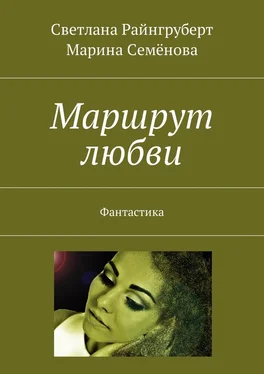 Светлана Райнгруберт
Марина Семёнова

Маршрут любви

Фантастика